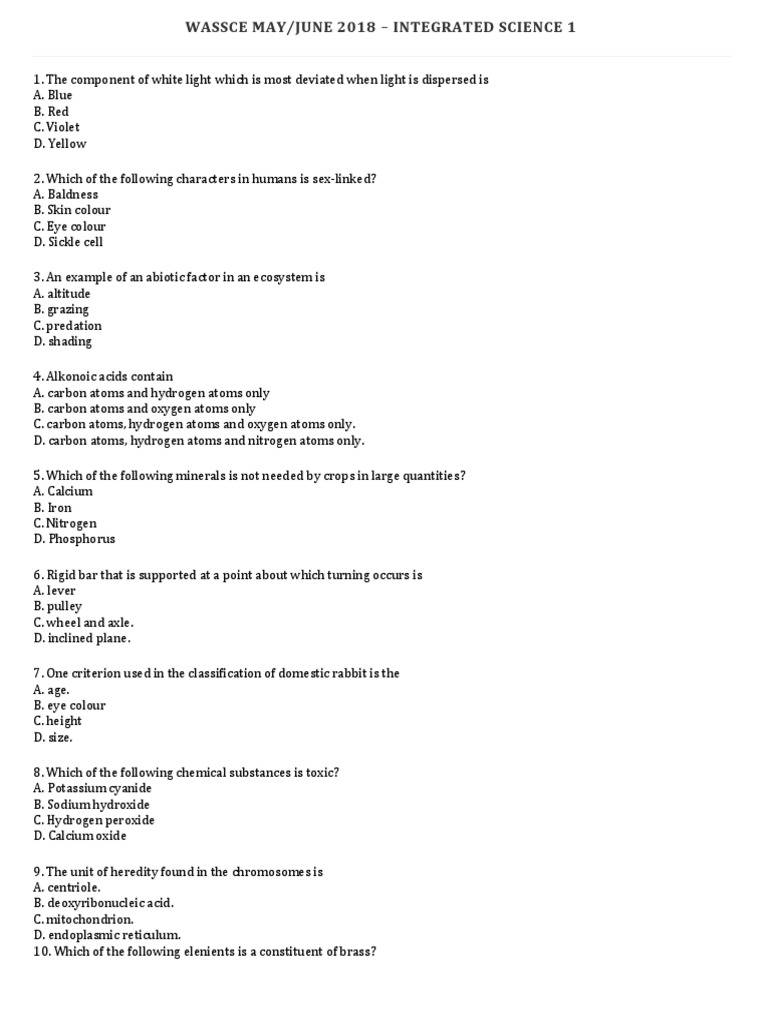 WASSCE MAY/JUNE 2018 – INTEGRATED SCIENCE 1

1. The component of white light which is most deviated when light is dispersed is
A. Blue
B. Red
C. Violet
D. Yellow

2. Which of the following characters in humans is sex-linked?
A. Baldness
B. Skin colour
C. Eye colour
D. Sickle cell

3. An example of an abiotic factor in an ecosystem is
A. altitude
B. grazing
C. predation
D. shading

4. Alkonoic acids contain
A. carbon atoms and hydrogen atoms only
B. carbon atoms and oxygen atoms only
C. carbon atoms, hydrogen atoms and oxygen atoms only.
D. carbon atoms, hydrogen atoms and nitrogen atoms only.

5. Which of the following minerals is not needed by crops in large quantities?
A. Calcium
B. Iron
C. Nitrogen
D. Phosphorus

6. Rigid bar that is supported at a point about which turning occurs is
A. lever
B. pulley
C. wheel and axle.
D. inclined plane.

7. One criterion used in the classification of domestic rabbit is the
A. age.
B. eye colour
C. height
D. size.

8. Which of the following chemical substances is toxic?
A. Potassium cyanide
B. Sodium hydroxide
C. Hydrogen peroxide
D. Calcium oxide

9. The unit of heredity found in the chromosomes is
A. centriole.
B. deoxyribonucleic acid.
C. mitochondrion.
D. endoplasmic reticulum.
10. Which of the following elenients is a constituent of brass?